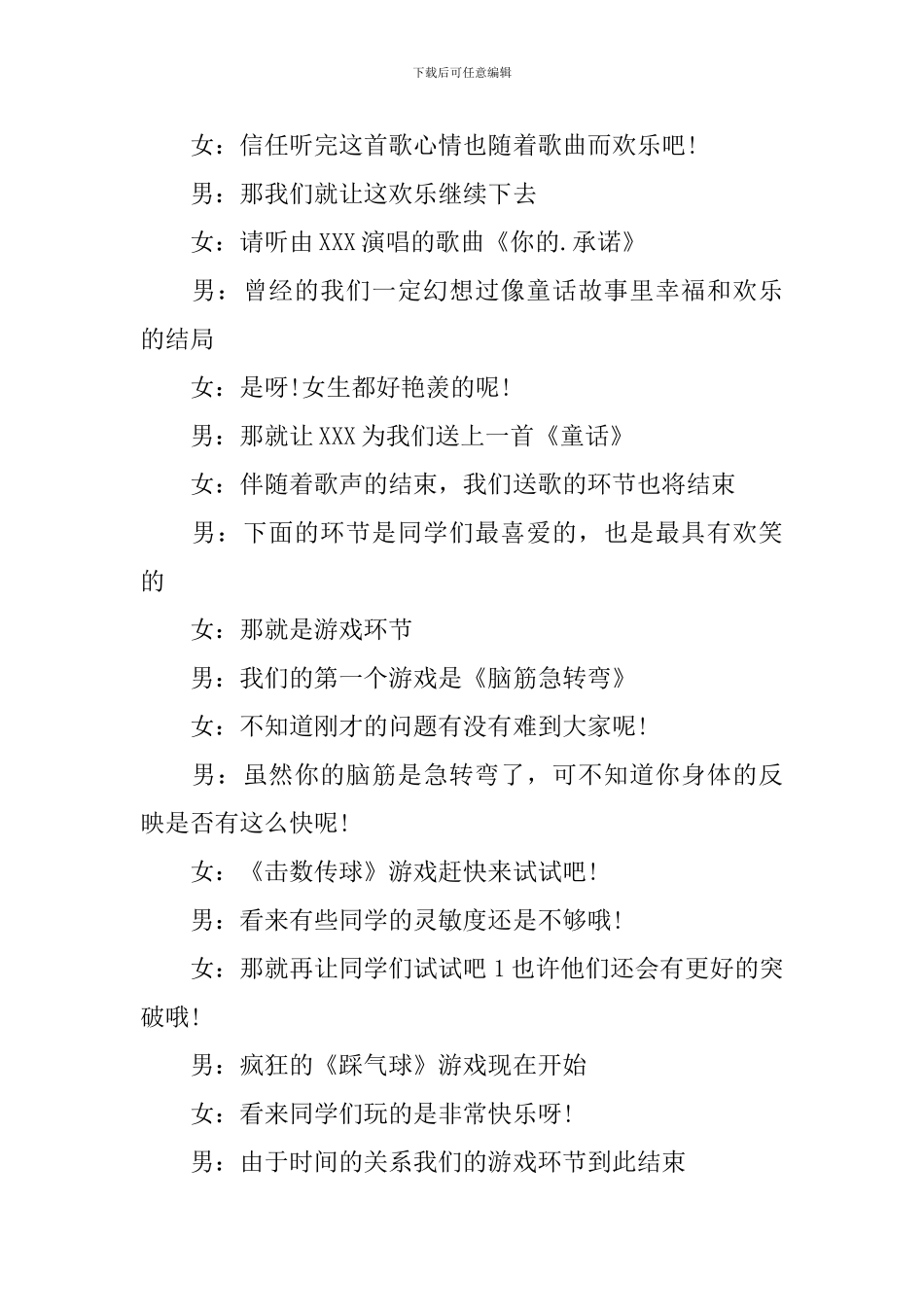 下载后可任意编辑

女：信任听完这首歌心情也随着歌曲而欢乐吧!

男：那我们就让这欢乐继续下去

女：请听由XXX演唱的歌曲《你的.承诺》

男：曾经的我们一定幻想过像童话故事里幸福和欢乐的结局

女：是呀!女生都好艳羡的呢!

男：那就让XXX为我们送上一首《童话》

女：伴随着歌声的结束，我们送歌的环节也将结束

男：下面的环节是同学们最喜爱的，也是最具有欢笑的

女：那就是游戏环节

男：我们的第一个游戏是《脑筋急转弯》

女：不知道刚才的问题有没有难到大家呢!

男：虽然你的脑筋是急转弯了，可不知道你身体的反映是否有这么快呢!

女：《击数传球》游戏赶快来试试吧!

男：看来有些同学的灵敏度还是不够哦!

女：那就再让同学们试试吧1也许他们还会有更好的突破哦!

男：疯狂的《踩气球》游戏现在开始

女：看来同学们玩的是非常快乐呀!

男：由于时间的关系我们的游戏环节到此结束